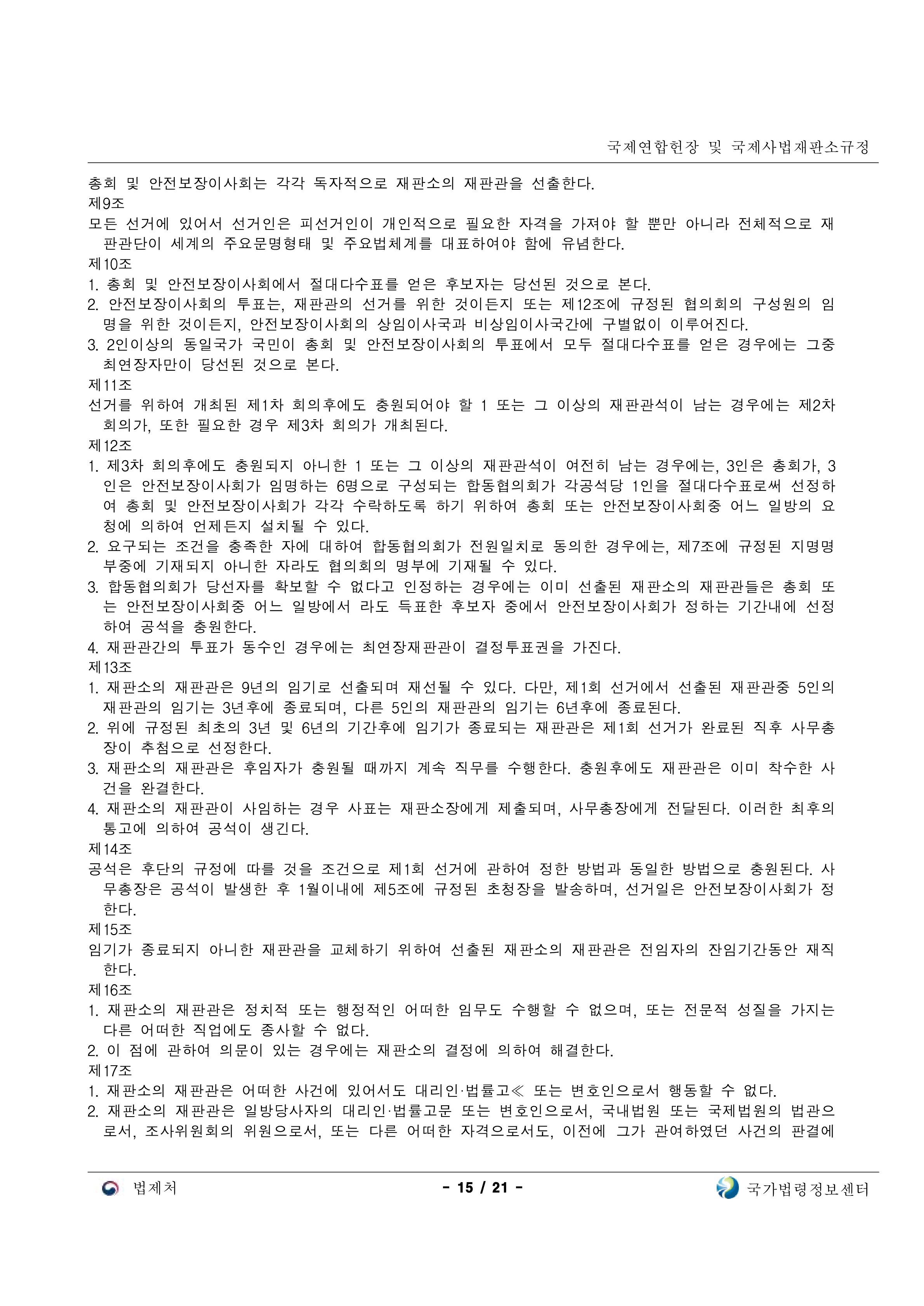 국제연합헌장 및 국제사법재판소규정

총회 및 안전보장이사회는 각각 독자적으로 재판소의 재판관을 선출한다.
제9조
모든 선거에 있어서 선거인은 피선거인이 개인적으로 필요한 자격을 가져야 할 뿐만 아니라 전체적으로 재판관단이 세계의 주요문명형태 및 주요법체계를 대표하여야 함에 유념한다.
제10조
1. 총회 및 안전보장이사회에서 절대다수표를 얻은 후보자는 당선된 것으로 본다.
2. 안전보장이사회의 투표는, 재판관의 선거를 위한 것이든지 또는 제12조에 규정된 협의회의 구성원의 임명을 위한 것이든지, 안전보장이사회의 상임이사국과 비상임이사국간에 구별없이 이루어진다.
3. 2인이상의 동일국가 국민이 총회 및 안전보장이사회의 투표에서 모두 절대다수표를 얻은 경우에는 그중 최연장자만이 당선된 것으로 본다.
제11조
선거를 위하여 개최된 제1차 회의후에도 충원되어야 할 1 또는 그 이상의 재판관석이 남는 경우에는 제2차 회의가, 또한 필요한 경우 제3차 회의가 개최된다.
제12조
1. 제3차 회의후에도 충원되지 아니한 1 또는 그 이상의 재판관석이 여전히 남는 경우에는, 3인은 총회가, 3인은 안전보장이사회가 임명하는 6명으로 구성되는 합동협의회가 각공석당 1인을 절대다수표로써 선정하여 총회 및 안전보장이사회가 각각 수락하도록 하기 위하여 총회 또는 안전보장이사회중 어느 일방의 요청에 의하여 언제든지 설치될 수 있다.
2. 요구되는 조건을 충족한 자에 대하여 합동협의회가 전원일치로 동의한 경우에는, 제7조에 규정된 지명명부중에 기재되지 아니한 자라도 협의회의 명부에 기재될 수 있다.
3. 합동협의회가 당선자를 확보할 수 없다고 인정하는 경우에는 이미 선출된 재판소의 재판관들은 총회 또는 안전보장이사회중 어느 일방에서 라도 득표한 후보자 중에서 안전보장이사회가 정하는 기간내에 선정하여 공석을 충원한다.
4. 재판관간의 투표가 동수인 경우에는 최연장재판관이 결정투표권을 가진다.
제13조
1. 재판소의 재판관은 9년의 임기로 선출되며 재선될 수 있다. 다만, 제1회 선거에서 선출된 재판관중 5인의 재판관의 임기는 3년후에 종료되며, 다른 5인의 재판관의 임기는 6년후에 종료된다.
2. 위에 규정된 최초의 3년 및 6년의 기간후에 임기가 종료되는 재판관은 제1회 선거가 완료된 직후 사무총장이 추첨으로 선정한다.
3. 재판소의 재판관은 후임자가 충원될 때까지 계속 직무를 수행한다. 충원후에도 재판관은 이미 착수한 사건을 완결한다.
4. 재판소의 재판관이 사임하는 경우 사표는 재판소장에게 제출되며, 사무총장에게 전달된다. 이러한 최후의 통고에 의하여 공석이 생긴다.
제14조
공석은 후단의 규정에 따를 것을 조건으로 제1회 선거에 관하여 정한 방법과 동일한 방법으로 충원된다. 사무총장은 공석이 발생한 후 1월이내에 제5조에 규정된 초청장을 발송하며, 선거일은 안전보장이사회가 정한다.
제15조
임기가 종료되지 아니한 재판관을 교체하기 위하여 선출된 재판소의 재판관은 전임자의 잔임기간동안 재직한다.
제16조
1. 재판소의 재판관은 정치적 또는 행정적인 어떠한 임무도 수행할 수 없으며, 또는 전문적 성질을 가지는 다른 어떠한 직업에도 종사할 수 없다.
2. 이 점에 관하여 의문이 있는 경우에는 재판소의 결정에 의하여 해결한다.
제17조
1. 재판소의 재판관은 어떠한 사건에 있어서도 대리인·법률고≪ 또는 변호인으로서 행동할 수 없다.
2. 재판소의 재판관은 일방당사자의 대리인·법률고문 또는 변호인으로서, 국내법원 또는 국제법원의 법관으로서, 조사위원회의 위원으로서, 또는 다른 어떠한 자격으로서도, 이전에 그가 관여하였던 사건의 판결에

법제처 - 15 / 21 - 국가법령정보센터